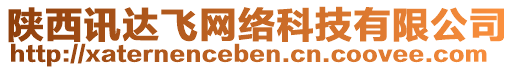 陕西讯达飞网络科技有限公司
http://xaternenceben.cn.coovee.com